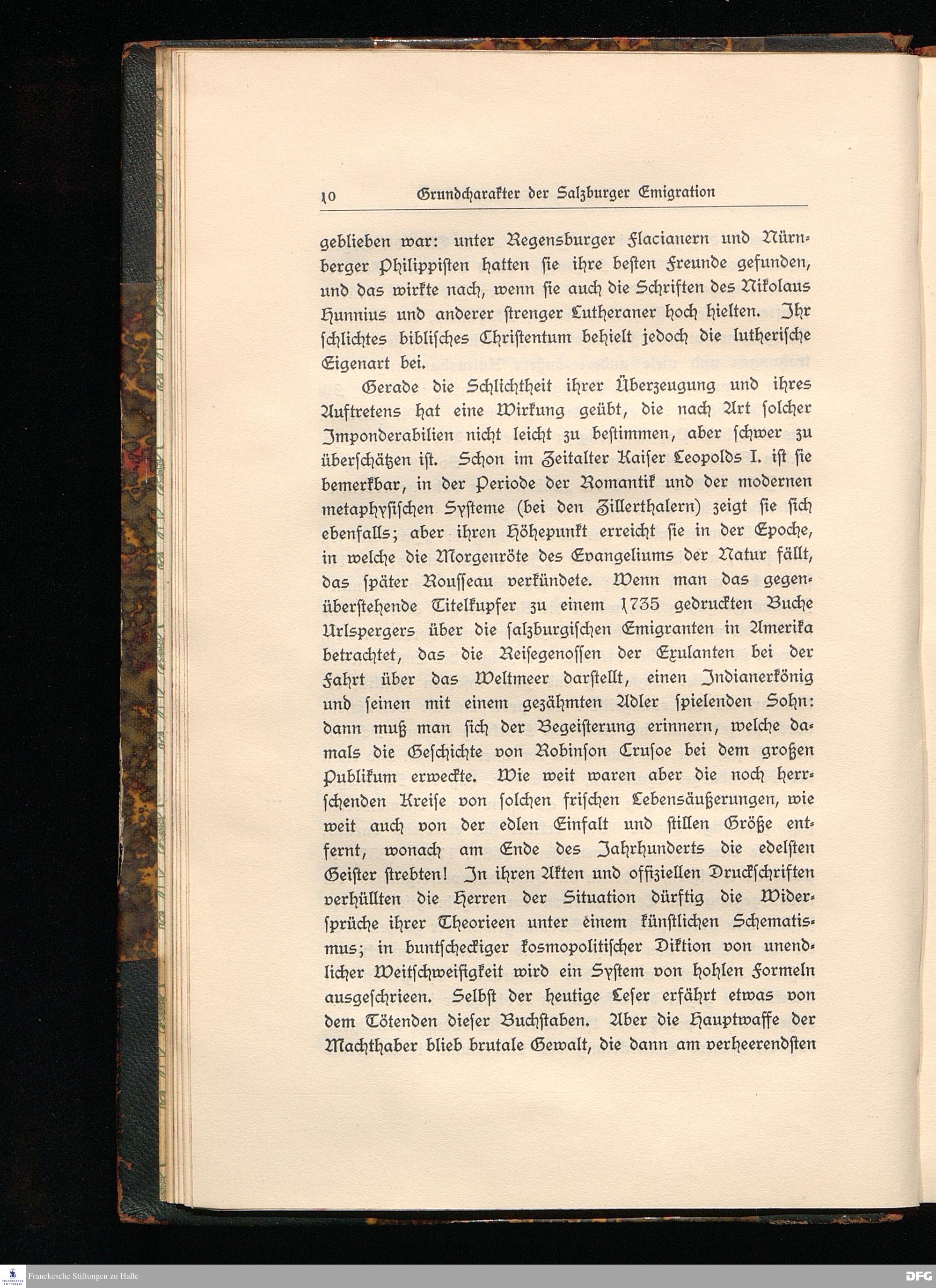 10 Grundcharakter der Salzburger Emigration

geblieben war: unter Regensburger Flacianern und Nürnberger Philippisten hatten sie ihre besten Freunde gefunden, und das wirkte nach, wenn sie auch die Schriften des Nikolaus Hunnius und anderer strenger Lutheraner hoch hielten. Ihr schlichtes biblisches Christentum behielt jedoch die lutherische Eigenart bei.

Gerade die Schlichtheit ihrer Überzeugung und ihres Auftretens hat eine Wirkung geübt, die nach Art solcher Imponderabilien nicht leicht zu bestimmen, aber schwer zu überschätzen ist. Schon im Zeitalter Kaiser Leopolds I. ist sie bemerkbar, in der Periode der Romantik und der modernen metaphysischen Systeme (bei den Zillerthalern) zeigt sie sich ebenfalls; aber ihren Höhepunkt erreicht sie in der Epoche, in welche die Morgenröte des Evangeliums der Natur fällt, das später Rousseau verkündete. Wenn man das gegenüberstehende Titelkupfer zu einem 1735 gedruckten Buche Urlspergers über die salzburgischen Emigranten in Amerika betrachtet, das die Reisegenossen der Exulanten bei der Fahrt über das Weltmeer darstellt, einen Indianerkönig und seinen mit einem gezähmten Adler spielenden Sohn: dann muß man sich der Begeisterung erinnern, welche damals die Geschichte von Robinson Crusoe bei dem großen Publikum erweckte. Wie weit waren aber die noch herrschenden Kreise von solchen frischen Lebensäußerungen, wie weit auch von der edlen Einfalt und stillen Größe entfernt, wonach am Ende des Jahrhunderts die edelsten Geister strebten! In ihren Akten und offiziellen Druckschriften verhüllten die Herren der Situation dürftig die Widersprüche ihrer Theorieen unter einem künstlichen Schematismus; in buntscheckiger kosmopolitischer Diktion von unendlicher Weitschweifigkeit wird ein System von hohlen Formeln ausgeschrieen. Selbst der heutige Leser erfährt etwas von dem Tötenden dieser Buchstaben. Aber die Hauptwaffe der Machthaber blieb brutale Gewalt, die dann am verheerendsten

Franckesche Stiftungen zu Halle
DFG